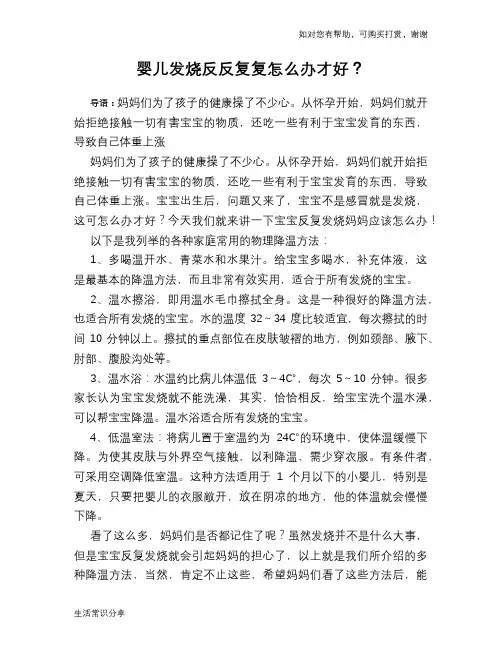 如对您有帮助，可购买打赏，谢谢

婴儿发烧反反复复怎么办才好？

导语：妈妈们为了孩子的健康操了不少心。从怀孕开始，妈妈们就开始拒绝接触一切有害宝宝的物质，还吃一些有利于宝宝发育的东西，导致自己体重上涨

妈妈们为了孩子的健康操了不少心。从怀孕开始，妈妈们就开始拒绝接触一切有害宝宝的物质，还吃一些有利于宝宝发育的东西，导致自己体重上涨。宝宝出生后，问题又来了，宝宝不是感冒就是发烧，这可怎么办才好？今天我们就来讲一下宝宝反复发烧妈妈应该怎么办！

以下是我列举的各种家庭常用的物理降温方法：

1、多喝温开水、青菜水和水果汁。给宝宝多喝水，补充体液，这是最基本的降温方法，而且非常有效实用，适合于所有发烧的宝宝。

2、温水擦浴，即用温水毛巾擦拭全身。这是一种很好的降温方法，也适合所有发烧的宝宝。水的温度 32～34 度比较适宜，每次擦拭的时间 10 分钟以上。擦拭的重点部位在皮肤皱褶的地方，例如颈部、腋下、肘部、腹股沟处等。

3、温水浴：水温约比病儿体温低 3～4C°，每次 5～10 分钟。很多家长认为宝宝发烧就不能洗澡，其实，恰恰相反，给宝宝洗个温水澡，可以帮宝宝降温。温水浴适合所有发烧的宝宝。

4、低温室法：将病儿置于室温约为 24C°的环境中，使体温缓慢下降。为使其皮肤与外界空气接触，以利降温，需少穿衣服。有条件者，可采用空调降低室温。这种方法适用于 1 个月以下的小婴儿，特别是夏天，只要把婴儿的衣服敞开，放在阴凉的地方，他的体温就会慢慢下降。

看了这么多，妈妈们是否都记住了呢？虽然发烧并不是什么大事，但是宝宝反复发烧就会引起妈妈的担心了，以上就是我们所介绍的多种降温方法，当然，肯定不止这些，希望妈妈们看了这些方法后，能

生活常识分享